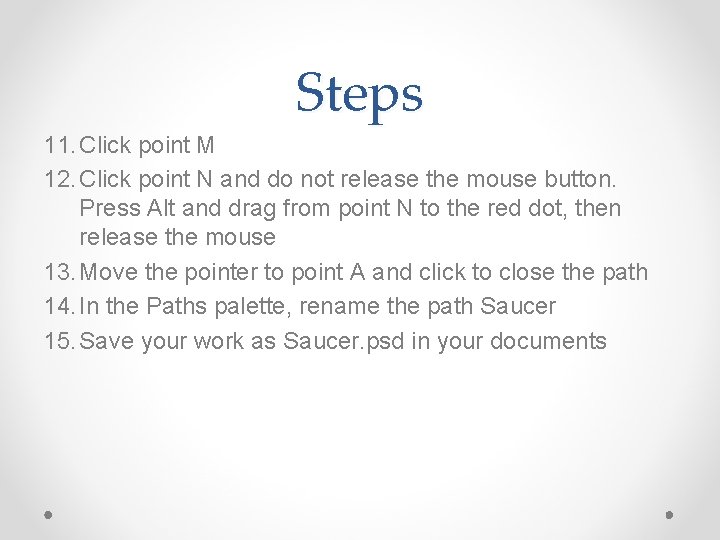 Steps

11. Click point M
12. Click point N and do not release the mouse button. Press Alt and drag from point N to the red dot, then release the mouse
13. Move the pointer to point A and click to close the path
14. In the Paths palette, rename the path Saucer
15. Save your work as Saucer.psd in your documents